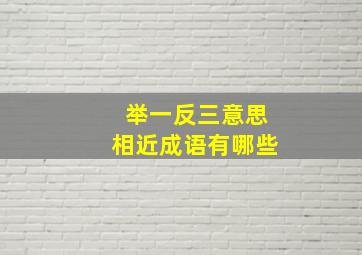 举一反三意思
相近成语有哪些